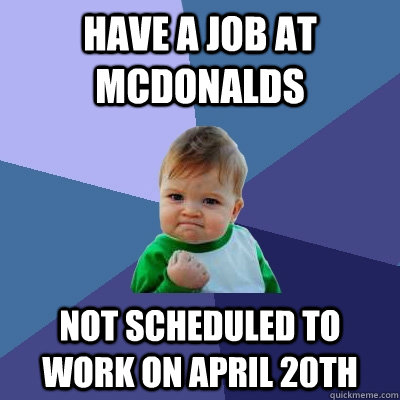 HAVE A JOB AT MCDONALDS

NOT SCHEDULED TO WORK ON APRIL 20TH

quickmeme.com